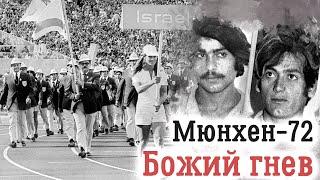 Israel

Мюнхен-72

Божий гнев